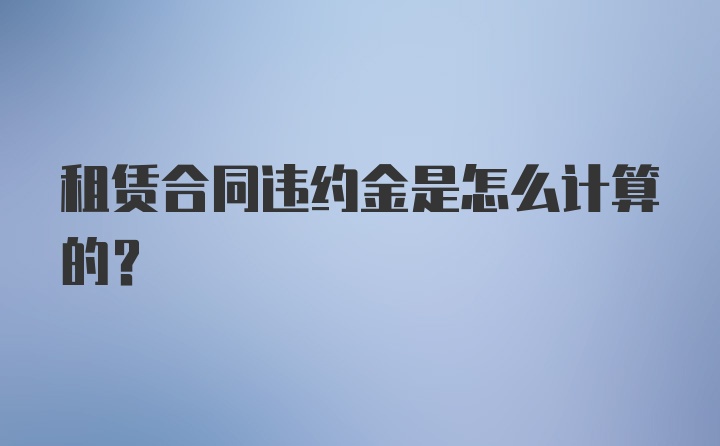 租赁合同违约金是怎么计算的?